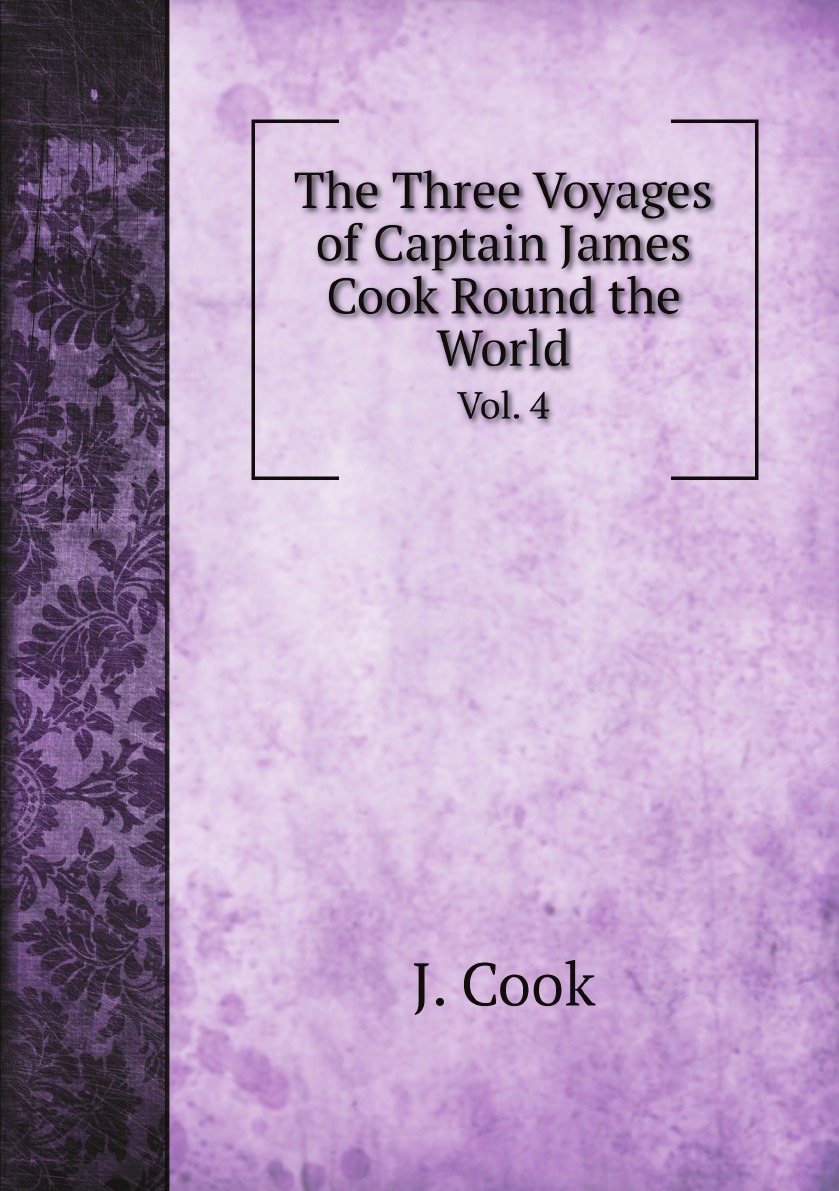 The Three Voyages of Captain James Cook Round the World

Vol. 4

J. Cook